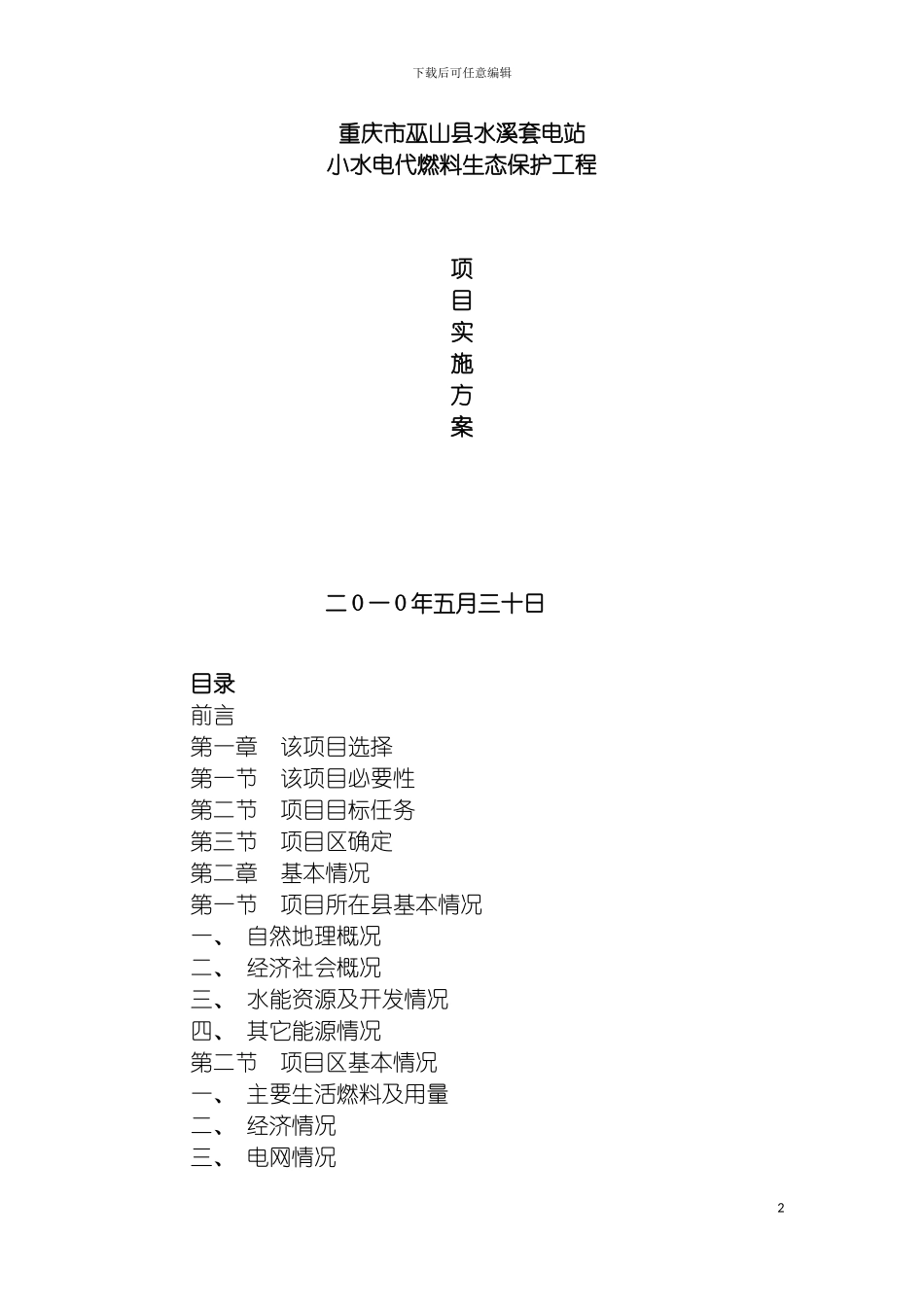 下载后可任意编辑

重庆市巫山县水溪套电站
小水电代燃料生态保护工程

项
目
实
施
方
案

二0一0年五月三十日

目录
前言
第一章　该项目选择
第一节　该项目必要性
第二节　项目目标任务
第三节　项目区确定
第二章　基本情况
第一节　项目所在县基本情况
一、　自然地理概况
二、　经济社会概况
三、　水能资源及开发情况
四、　其它能源情况
第二节　项目区基本情况
一、　主要生活燃料及用量
二、　经济情况
三、　电网情况

2